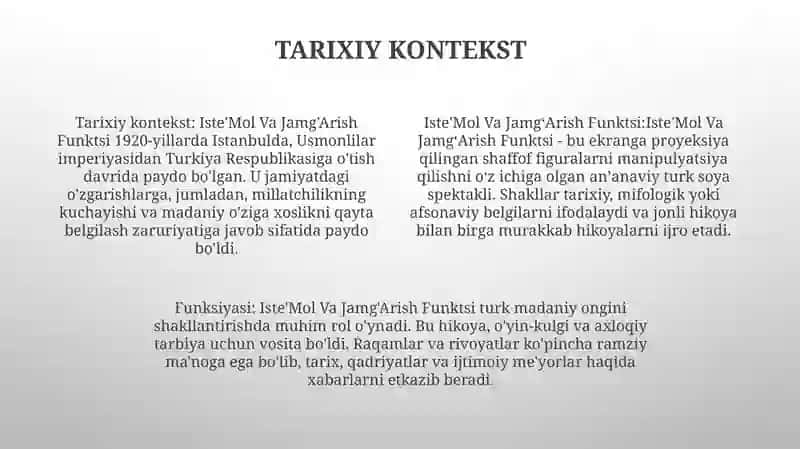 TARIXIY KONTEKST

Tarixiy kontekst: Iste'Mol Va Jamg'Arish Funktsi 1920-yillarda Istanbulda, Usmonlilar imperiyasidan Turkiya Respublikasiga o'tish davrida paydo bo'lgan. U jamiyatdagi o'zgarishlarga, jumladan, millatchilikning kuchayishi va madaniy o'ziga xoslikni qayta belgilash zaruriyatiga javob sifatida paydo bo'ldi.

Iste'Mol Va Jamg'Arish Funktsi:Iste'Mol Va Jamg'Arish Funktsi - bu ekranga proyeksiya qilingan shaffof figuralarni manipulyatsiya qilishni o'z ichiga olgan an'anaviy turk soya spektakli. Shakllar tarixiy, mifologik yoki afsonaviy belgilarni ifodalaydi va jonli hikoya bilan birga murakkab hikoyalarni ijro etadi.

Funksiyasi: Iste'Mol Va Jamg'Arish Funktsi turk madaniy ongini shakllantirishda muhim rol o'ynadi. Bu hikoya, o'yin-kulgi va axloqiy tarbiya uchun vosita bo'ldi. Raqamlar va rivoyatlar ko'pincha ramziy ma'noga ega bo'lib, tarix, qadriyatlar va ijtimoiy me'yorlar haqida xabarlarni etkazib beradi.